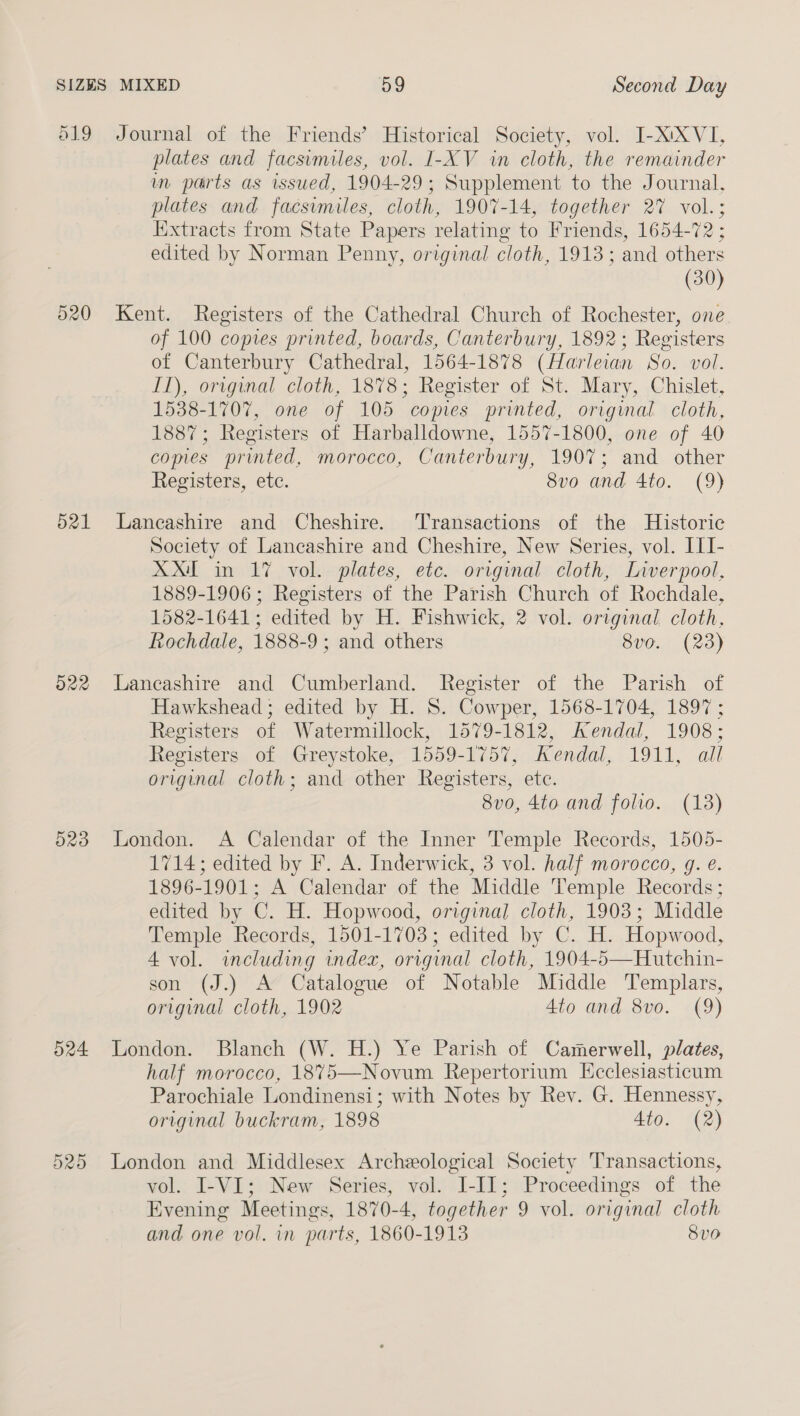 SIZES MIXED 59 Second Day

519 Journal of the Friends' Historical Society, vol. I-XXVI, plates and facsimiles, vol. I-XV in cloth, the remainder in parts as issued, 1904-29; Supplement to the Journal, plates and facsimiles, cloth, 1907-14, together 27 vol.; Extracts from State Papers relating to Friends, 1654-72; edited by Norman Penny, original cloth, 1913; and others (30)

520 Kent. Registers of the Cathedral Church of Rochester, one of 100 copies printed, boards, Canterbury, 1892; Registers of Canterbury Cathedral, 1564-1878 (Harleian So. vol. II), original cloth, 1878; Register of St. Mary, Chislet, 1538-1707, one of 105 copies printed, original cloth, 1887; Registers of Harballdowne, 1557-1800, one of 40 copies printed, morocco, Canterbury, 1907; and other Registers, etc. 8vo and 4to. (9)

521 Lancashire and Cheshire. Transactions of the Historic Society of Lancashire and Cheshire, New Series, vol. III-XXI in 17 vol. plates, etc. original cloth, Liverpool, 1889-1906; Registers of the Parish Church of Rochdale, 1582-1641; edited by H. Fishwick, 2 vol. original cloth, Rochdale, 1888-9; and others 8vo. (23)

522 Lancashire and Cumberland. Register of the Parish of Hawkshead; edited by H. S. Cowper, 1568-1704, 1897; Registers of Watermillock, 1579-1812, Kendal, 1908; Registers of Greystoke, 1559-1757, Kendal, 1911, all original cloth; and other Registers, etc. 8vo, 4to and folio. (13)

523 London. A Calendar of the Inner Temple Records, 1505-1714; edited by F. A. Inderwick, 3 vol. half morocco, g. e. 1896-1901; A Calendar of the Middle Temple Records; edited by C. H. Hopwood, original cloth, 1903; Middle Temple Records, 1501-1703; edited by C. H. Hopwood, 4 vol. including index, original cloth, 1904-5—Hutchinson (J.) A Catalogue of Notable Middle Templars, original cloth, 1902 4to and 8vo. (9)

524 London. Blanch (W. H.) Ye Parish of Camerwell, plates, half morocco, 1875—Novum Repertorium Ecclesiasticum Parochiale Londinensi; with Notes by Rev. G. Hennessy, original buckram, 1898 4to. (2)

525 London and Middlesex Archæological Society Transactions, vol. I-VI; New Series, vol. I-II; Proceedings of the Evening Meetings, 1870-4, together 9 vol. original cloth and one vol. in parts, 1860-1913 8vo